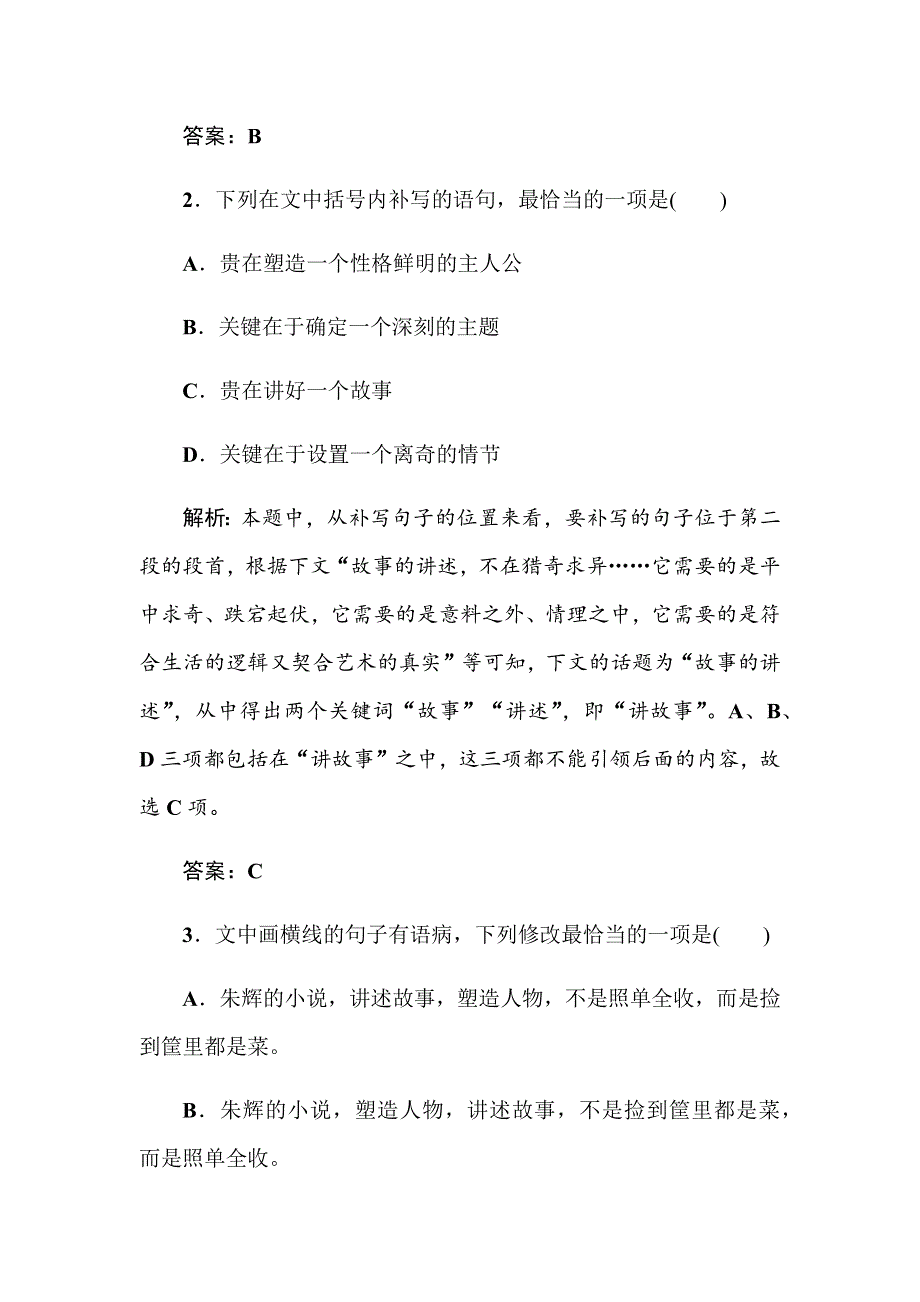 答案：B

2．下列在文中括号内补写的语句，最恰当的一项是(　　)

A．贵在塑造一个性格鲜明的主人公

B．关键在于确定一个深刻的主题

C．贵在讲好一个故事

D．关键在于设置一个离奇的情节

解析：本题中，从补写句子的位置来看，要补写的句子位于第二段的段首，根据下文“故事的讲述，不在猎奇求异……它需要的是平中求奇、跌宕起伏，它需要的是意料之外、情理之中，它需要的是符合生活的逻辑又契合艺术的真实”等可知，下文的话题为“故事的讲述”，从中得出两个关键词“故事”“讲述”，即“讲故事”。A、B、D三项都包括在“讲故事”之中，这三项都不能引领后面的内容，故选C项。

答案：C

3．文中画横线的句子有语病，下列修改最恰当的一项是(　　)

A．朱辉的小说，讲述故事，塑造人物，不是照单全收，而是捡到筐里都是菜。

B．朱辉的小说，塑造人物，讲述故事，不是捡到筐里都是菜，而是照单全收。